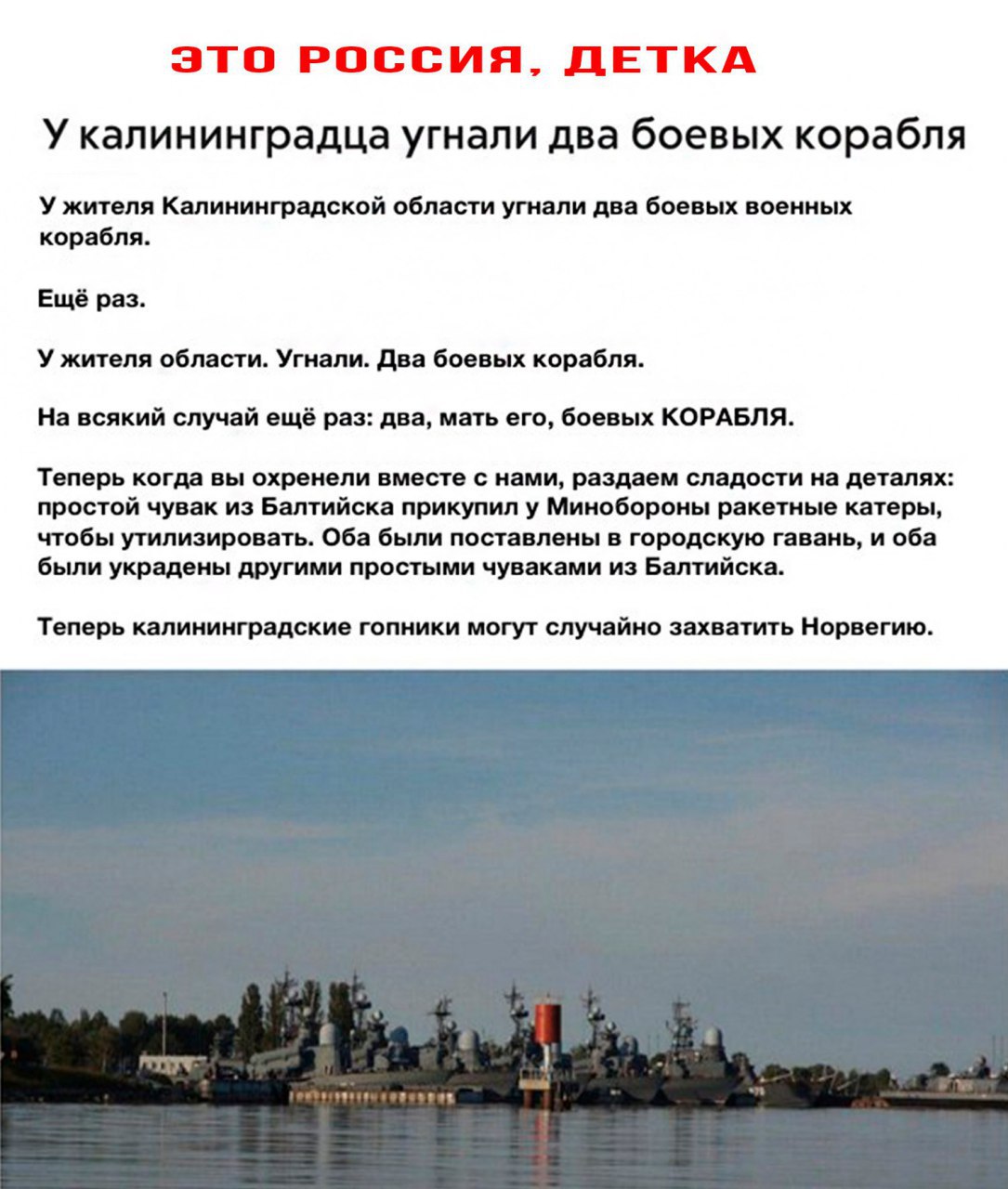 ЭТО РОССИЯ, ДЕТКА

У калининградца угнали два боевых корабля

У жителя Калининградской области угнали два боевых военных корабля.

Ещё раз.

У жителя области. Угнали. Два боевых корабля.

На всякий случай ещё раз: два, мать его, боевых КОРАБЛЯ.

Теперь когда вы охренели вместе с нами, раздаем сладости на деталях: простой чувак из Балтийска прикупил у Минобороны ракетные катеры, чтобы утилизировать. Оба были поставлены в городскую гавань, и оба были украдены другими простыми чуваками из Балтийска.

Теперь калининградские гопники могут случайно захватить Норвегию.